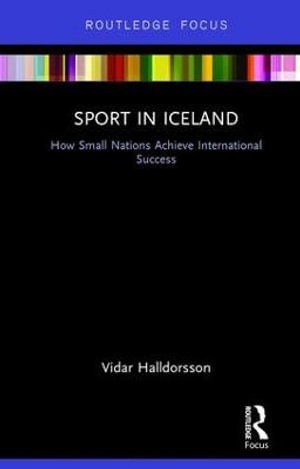 ROUTLEDGE FOCUS

SPORT IN ICELAND

How Small Nations Achieve International Success

Vidar Halldorsson

ROUTLEDGE

Focus